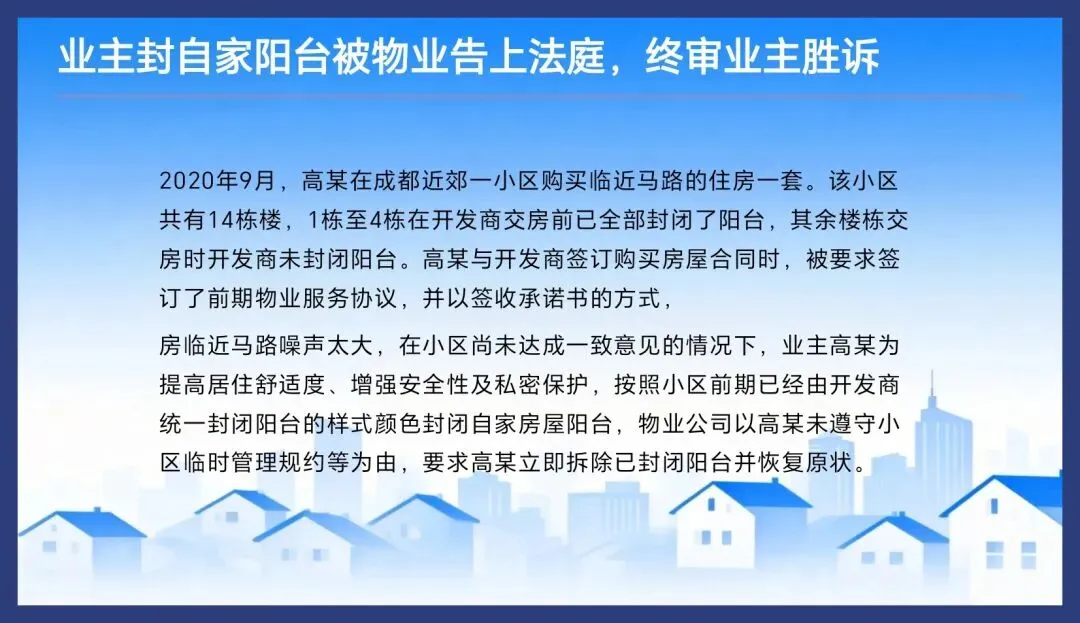 业主封自家阳台被物业告上法庭，终审业主胜诉

2020年9月，高某在成都近郊一小区购买临近马路的住房一套。该小区共有14栋楼，1栋至4栋在开发商交房前已全部封闭了阳台，其余楼栋交房时开发商未封闭阳台。高某与开发商签订购买房屋合同时，被要求签订了前期物业服务协议，并以签收承诺书的方式，

房临近马路噪声太大，在小区尚未达成一致意见的情况下，业主高某为提高居住舒适度、增强安全性及私密保护，按照小区前期已经由开发商统一封闭阳台的样式颜色封闭自家房屋阳台，物业公司以高某未遵守小区临时管理规约等为由，要求高某立即拆除已封闭阳台并恢复原状。